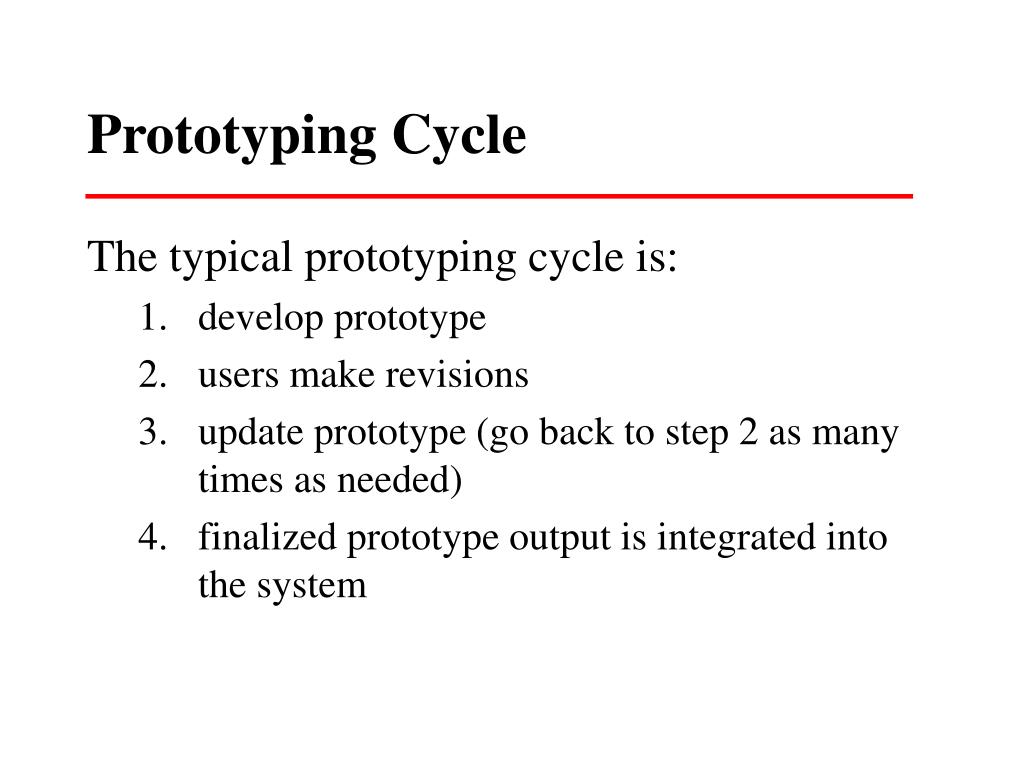 Prototyping Cycle

The typical prototyping cycle is:

1. develop prototype
2. users make revisions
3. update prototype (go back to step 2 as many times as needed)
4. finalized prototype output is integrated into the system